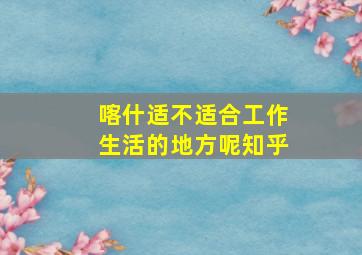 喀什适不适合工作生活的地方呢知乎